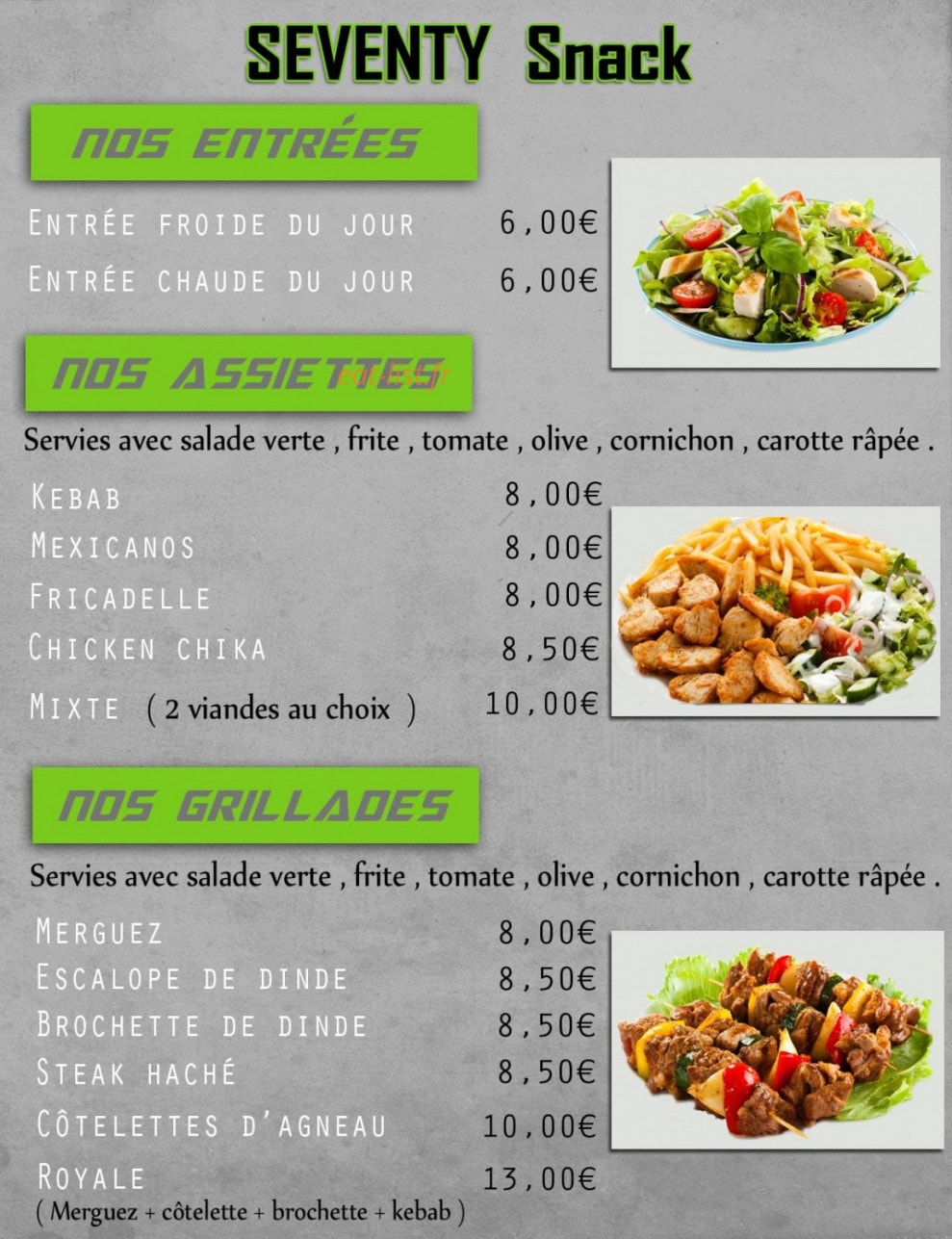 SEVENTY Snack

NOS ENTRÉES

Entrée froide du jour 6,00€
Entrée chaude du jour 6,00€

NOS ASSIETTES

eat-list.fr

Servies avec salade verte , frite , tomate , olive , cornichon , carotte râpée .

Kebab 8,00€
Mexicanos 8,00€
Fricadelle 8,00€
Chicken chika 8,50€
Mixte ( 2 viandes au choix ) 10,00€

NOS GRILLADES

Servies avec salade verte , frite , tomate , olive , cornichon , carotte râpée .

Merguez 8,00€
Escalope de dinde 8,50€
Brochette de dinde 8,50€
Steak haché 8,50€
Côtelettes d'agneau 10,00€
Royale 13,00€
( Merguez + côtelette + brochette + kebab )